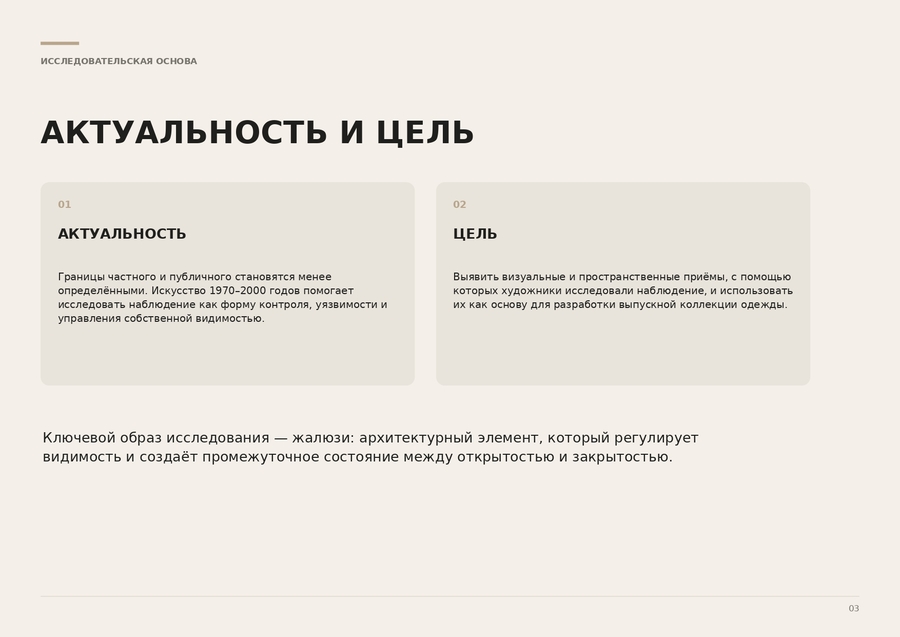 ИССЛЕДОВАТЕЛЬСКАЯ ОСНОВА

АКТУАЛЬНОСТЬ И ЦЕЛЬ

01

АКТУАЛЬНОСТЬ

Границы частного и публичного становятся менее определёнными. Искусство 1970–2000 годов помогает исследовать наблюдение как форму контроля, уязвимости и управления собственной видимостью.

02

ЦЕЛЬ

Выявить визуальные и пространственные приёмы, с помощью которых художники исследовали наблюдение, и использовать их как основу для разработки выпускной коллекции одежды.

Ключевой образ исследования — жалюзи: архитектурный элемент, который регулирует видимость и создаёт промежуточное состояние между открытостью и закрытостью.

03